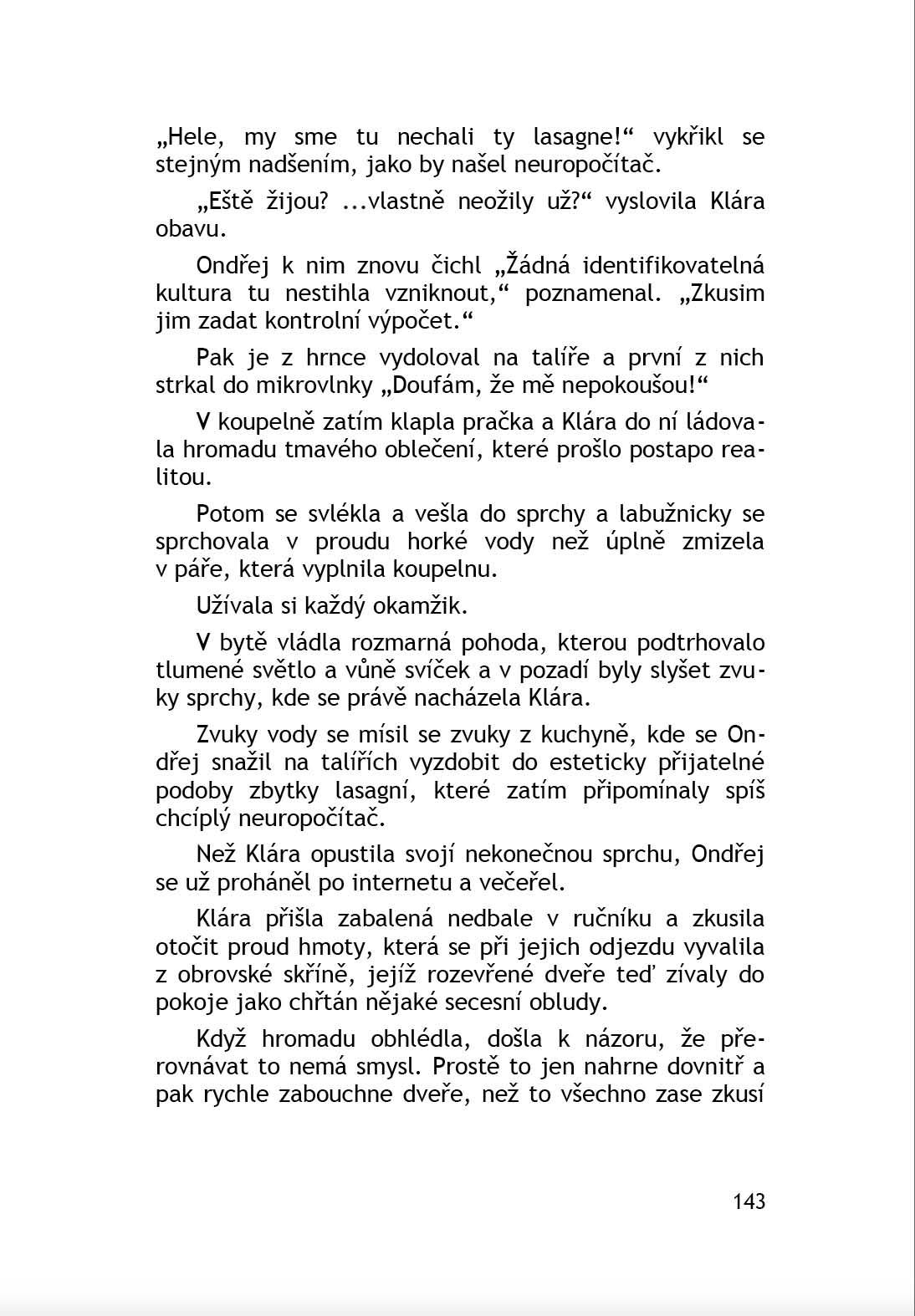 „Hele, my sme tu nechali ty lasagne!“ vykřikl se stejným nadšením, jako by našel neuropočítač.

„Eště žijou? ...vlastně neožily už?“ vyslovila Klára obavu.

Ondřej k nim znovu čichl „Žádná identifikovatelná kultura tu nestihla vzniknout,“ poznamenal. „Zkusim jim zadat kontrolní výpočet.“

Pak je z hrnce vydoloval na talíře a první z nich strkal do mikrovlnky „Doufám, že mě nepokoušou!“

V koupelně zatím klapla pračka a Klára do ní ládovala hromadu tmavého oblečení, které prošlo postapo realitou.

Potom se svlékla a vešla do sprchy a labužnicky se sprchovala v proudu horké vody než úplně zmizela v páře, která vyplnila koupelnu.

Užívala si každý okamžik.

V bytě vládla rozmarná pohoda, kterou podtrhovalo tlumené světlo a vůně svíček a v pozadí byly slyšet zvuky sprchy, kde se právě nacházela Klára.

Zvuky vody se mísil se zvuky z kuchyně, kde se Ondřej snažil na talířích vyzdobit do esteticky přijatelné podoby zbytky lasagní, které zatím připomínaly spíš chcíplý neuropočítač.

Než Klára opustila svojí nekonečnou sprchu, Ondřej se už proháněl po internetu a večeřel.

Klára přišla zabalená nedbale v ručníku a zkusila otočit proud hmoty, která se při jejich odjezdu vyvalila z obrovské skříně, jejíž rozevřené dveře teď zívaly do pokoje jako chřtán nějaké secesní obludy.

Když hromadu obhlédla, došla k názoru, že přerovnávat to nemá smysl. Prostě to jen nahrne dovnitř a pak rychle zabouchne dveře, než to všechno zase zkusí

143